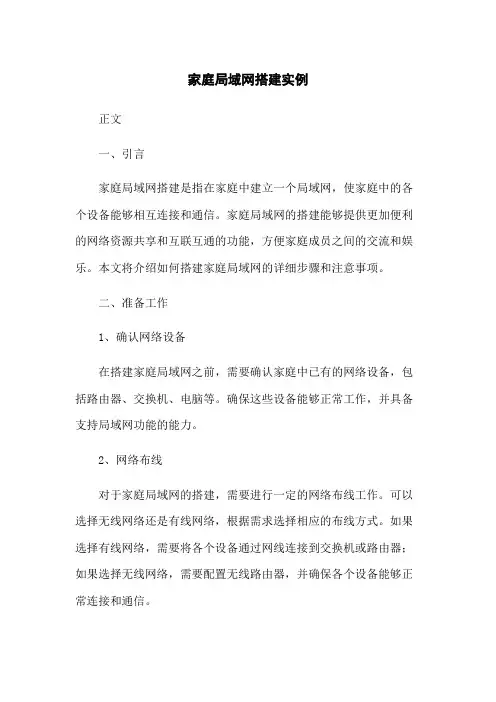 家庭局域网搭建实例

正文

一、引言

家庭局域网搭建是指在家庭中建立一个局域网，使家庭中的各个设备能够相互连接和通信。家庭局域网的搭建能够提供更加便利的网络资源共享和互联互通的功能，方便家庭成员之间的交流和娱乐。本文将介绍如何搭建家庭局域网的详细步骤和注意事项。

二、准备工作

1、确认网络设备

在搭建家庭局域网之前，需要确认家庭中已有的网络设备，包括路由器、交换机、电脑等。确保这些设备能够正常工作，并具备支持局域网功能的能力。

2、网络布线

对于家庭局域网的搭建，需要进行一定的网络布线工作。可以选择无线网络还是有线网络，根据需求选择相应的布线方式。如果选择有线网络，需要将各个设备通过网线连接到交换机或路由器；如果选择无线网络，需要配置无线路由器，并确保各个设备能够正常连接和通信。